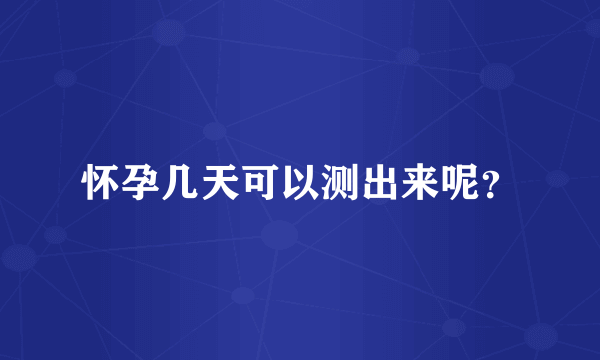 怀孕几天可以测出来呢？